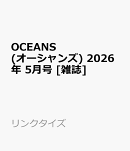 OCEANS (オーシャンズ) 2026年 5月号 [雑誌]

リンクタイズ